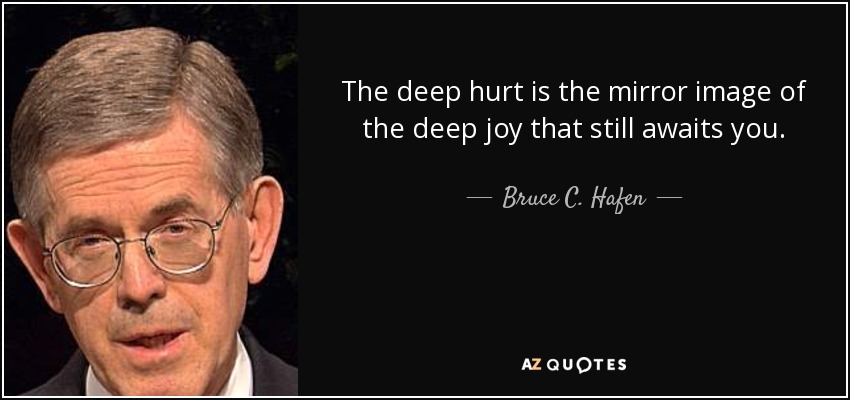 The deep hurt is the mirror image of the deep joy that still awaits you.

— Bruce C. Hafen —

AZ QUOTES